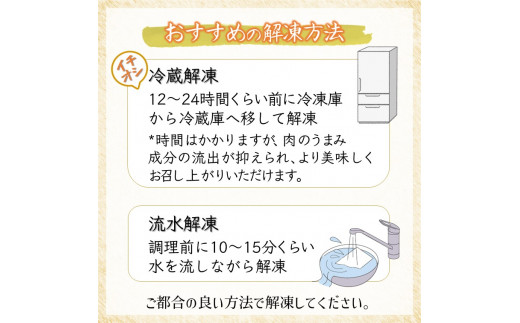 おすすめの解凍方法

イチオシ

冷蔵解凍

12～24時間くらい前に冷凍庫から冷蔵庫へ移して解凍

*時間はかかりますが、肉のうまみ成分の流出が抑えられ、より美味しくお召し上がりいただけます。

流水解凍

調理前に10～15分くらい水を流しながら解凍

ご都合の良い方法で解凍してください。